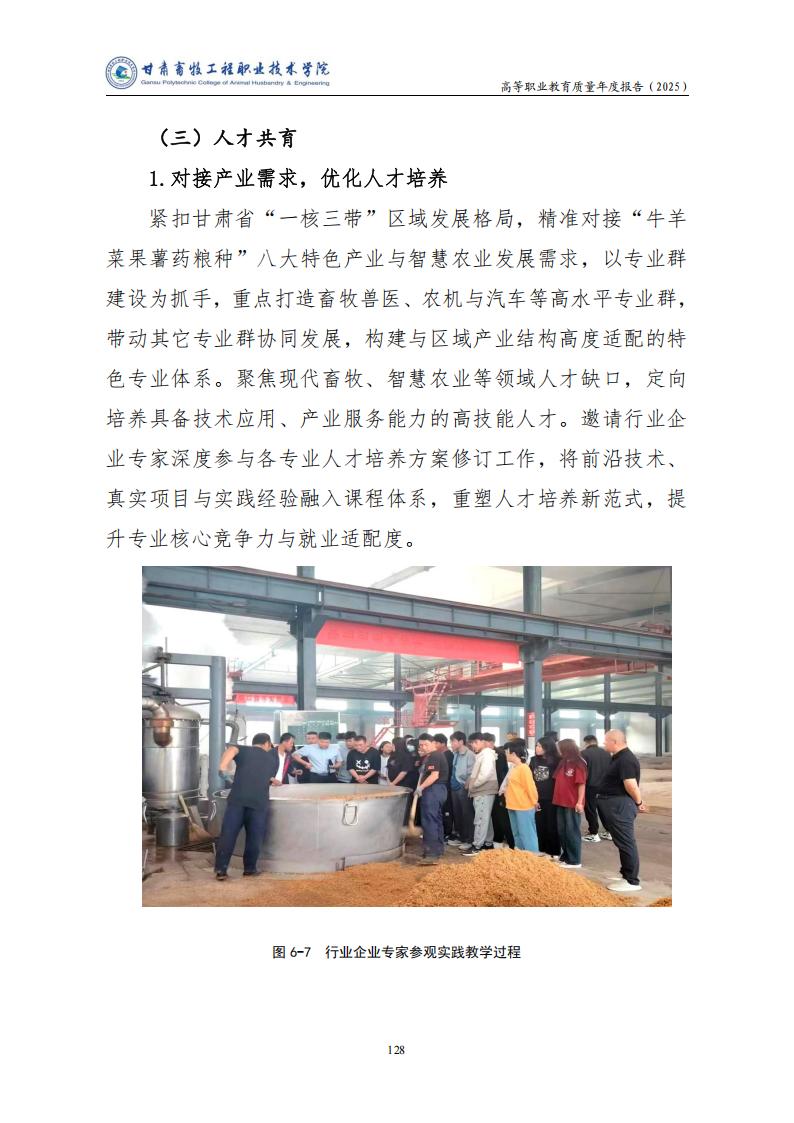 甘肃畜牧工程职业技术学院
Gansu Polytechnic College of Animal Husbandry & Engineering

高等职业教育质量年度报告（2025）

（三）人才共育

1.对接产业需求，优化人才培养

紧扣甘肃省“一核三带”区域发展格局，精准对接“牛羊菜果薯药粮种”八大特色产业与智慧农业发展需求，以专业群建设为抓手，重点打造畜牧兽医、农机与汽车等高水平专业群，带动其它专业群协同发展，构建与区域产业结构高度适配的特色专业体系。聚焦现代畜牧、智慧农业等领域人才缺口，定向培养具备技术应用、产业服务能力的高技能人才。邀请行业企业专家深度参与各专业人才培养方案修订工作，将前沿技术、真实项目与实践经验融入课程体系，重塑人才培养新范式，提升专业核心竞争力与就业适配度。

图 6-7 行业企业专家参观实践教学过程

128